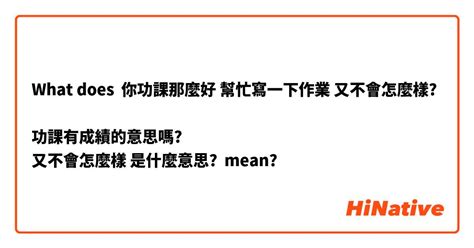 What does 你功課那麼好 幫忙寫一下作業 又不會怎麼樣?

功課有成績的意思嗎?
又不會怎麼樣 是什麼意思? mean?

HiNative